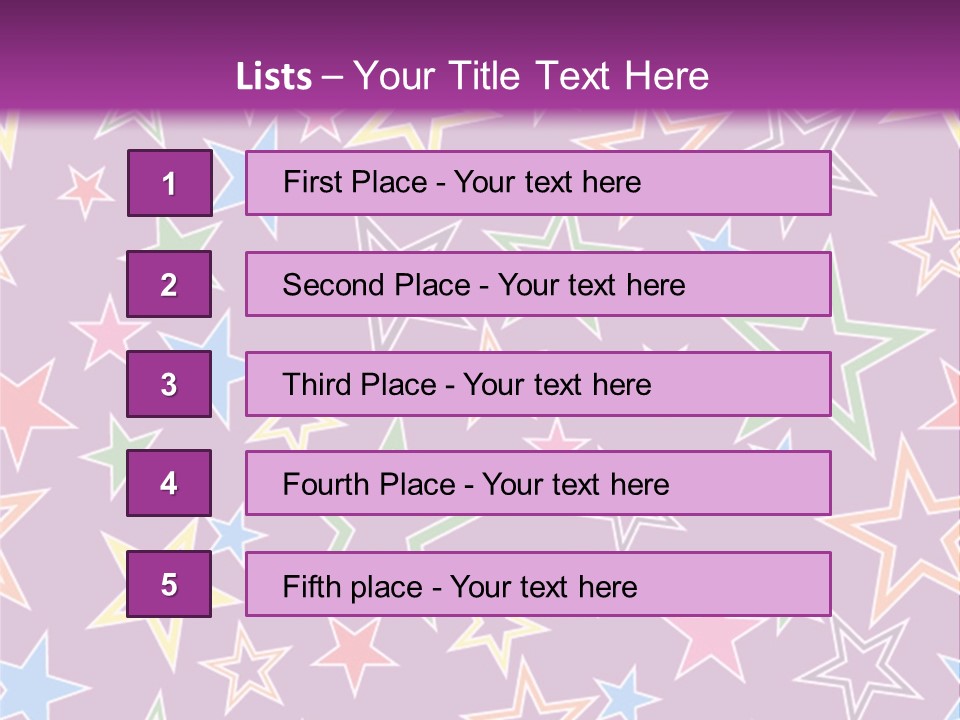 Lists – Your Title Text Here

1

First Place - Your text here

2

Second Place - Your text here

3

Third Place - Your text here

4

Fourth Place - Your text here

5

Fifth place - Your text here